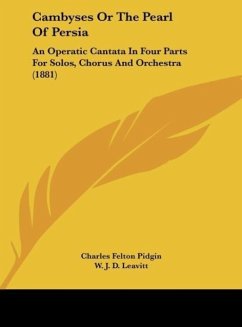 Cambyses Or The Pearl Of Persia

An Operatic Cantata In Four Parts For Solos, Chorus And Orchestra (1881)

Charles Felton Pidgin
W. J. D. Leavitt